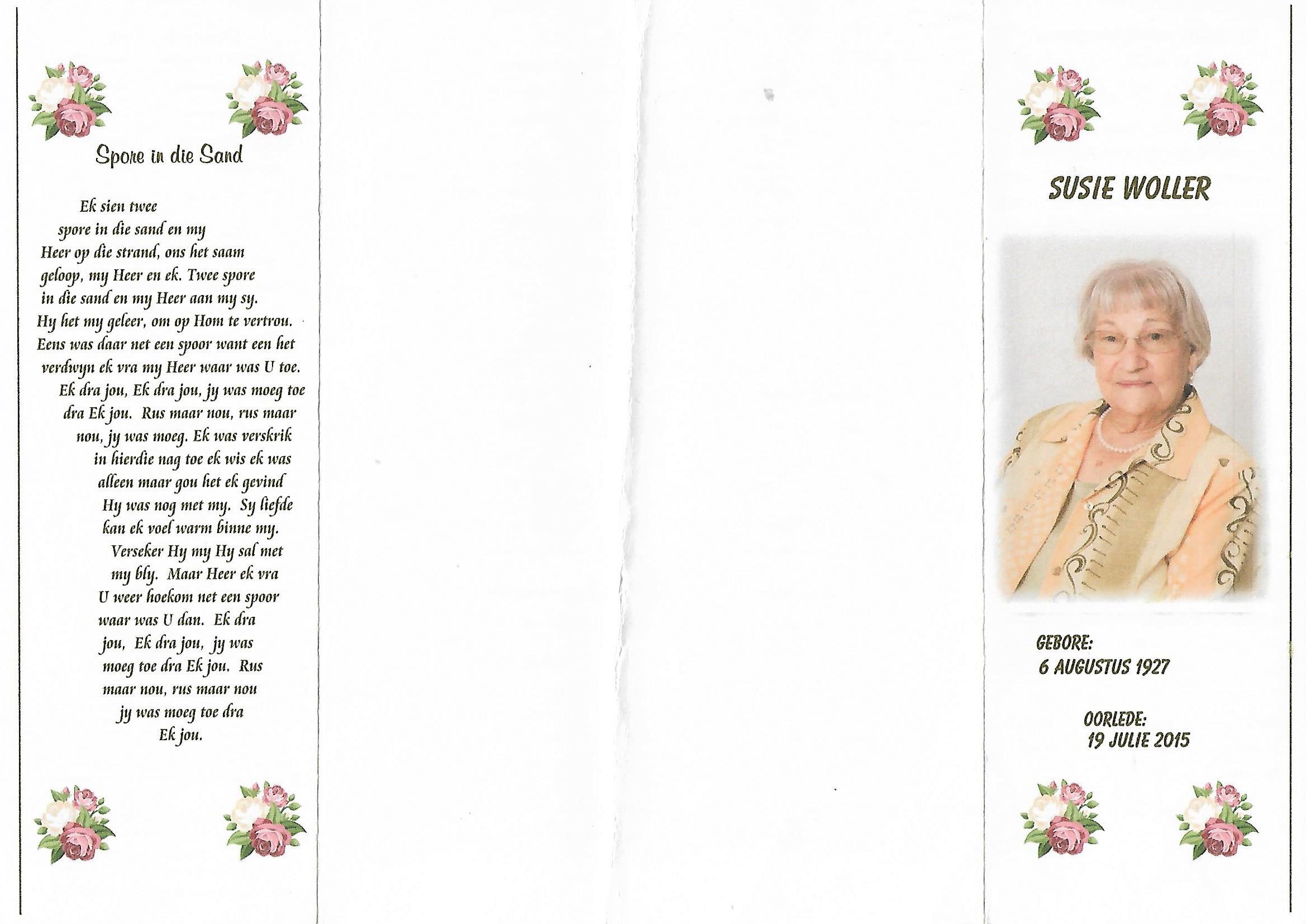 Spore in die Sand

Ek sien twee
spore in die sand en my
Heer op die strand, ons het saam
geloop, my Heer en ek. Twee spore
in die sand en my Heer aan my sy.
Hy het my geleer, om op Hom te vertrou.
Eens was daar net een spoor want een het
verdwyn ek vra my Heer waar was U toe.
Ek dra jou, Ek dra jou, jy was moeg toe
dra Ek jou. Rus maar nou, rus maar
nou, jy was moeg. Ek was verskrik
in hierdie nag toe ek wis ek was
alleen maar gou het ek gevind
Hy was nog met my. Sy liefde
kan ek voel warm binne my.
Verseker Hy my Hy sal met
my bly. Maar Heer ek vra
U weer hoekom net een spoor
waar was U dan. Ek dra
jou, Ek dra jou, jy was
moeg toe dra Ek jou. Rus
maar nou, rus maar nou
jy was moeg toe dra
Ek jou.

SUSIE WOLLER

GEBORE:
6 AUGUSTUS 1927

OORLEDE:
19 JULIE 2015